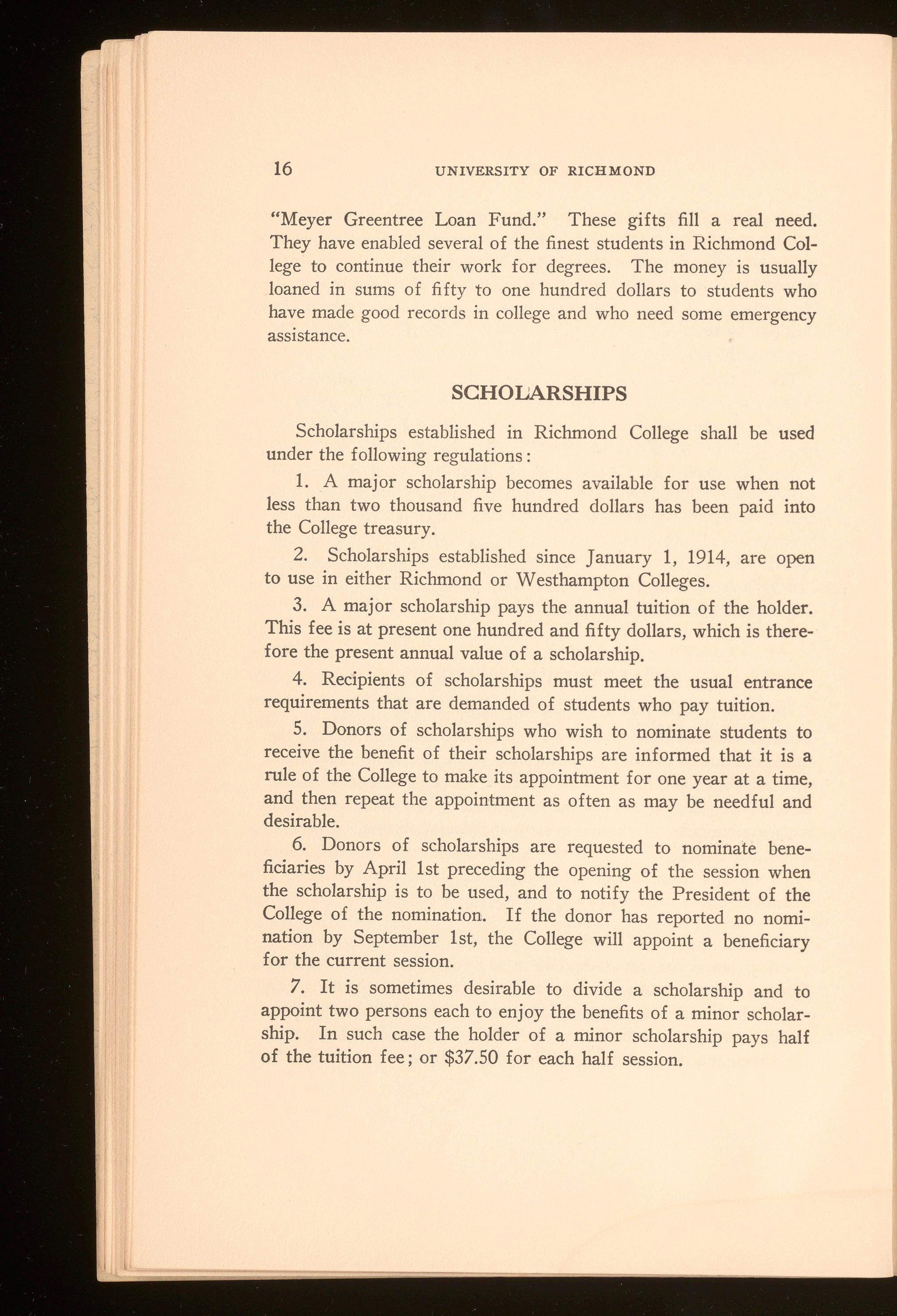 16 UNIVERSITY OF RICHMOND

"Meyer Greentree Loan Fund." These gifts fill a real need. They have enabled several of the finest students in Richmond College to continue their work for degrees. The money is usually loaned in sums of fifty to one hundred dollars to students who have made good records in college and who need some emergency assistance.

SCHOLARSHIPS

Scholarships established in Richmond College shall be used under the following regulations:

1. A major scholarship becomes available for use when not less than two thousand five hundred dollars has been paid into the College treasury.

2. Scholarships established since January 1, 1914, are open to use in either Richmond or Westhampton Colleges.

3. A major scholarship pays the annual tuition of the holder. This fee is at present one hundred and fifty dollars, which is therefore the present annual value of a scholarship.

4. Recipients of scholarships must meet the usual entrance requirements that are demanded of students who pay tuition.

5. Donors of scholarships who wish to nominate students to receive the benefit of their scholarships are informed that it is a rule of the College to make its appointment for one year at a time, and then repeat the appointment as often as may be needful and desirable.

6. Donors of scholarships are requested to nominate beneficiaries by April 1st preceding the opening of the session when the scholarship is to be used, and to notify the President of the College of the nomination. If the donor has reported no nomination by September 1st, the College will appoint a beneficiary for the current session.

7. It is sometimes desirable to divide a scholarship and to appoint two persons each to enjoy the benefits of a minor scholarship. In such case the holder of a minor scholarship pays half of the tuition fee; or $37.50 for each half session.